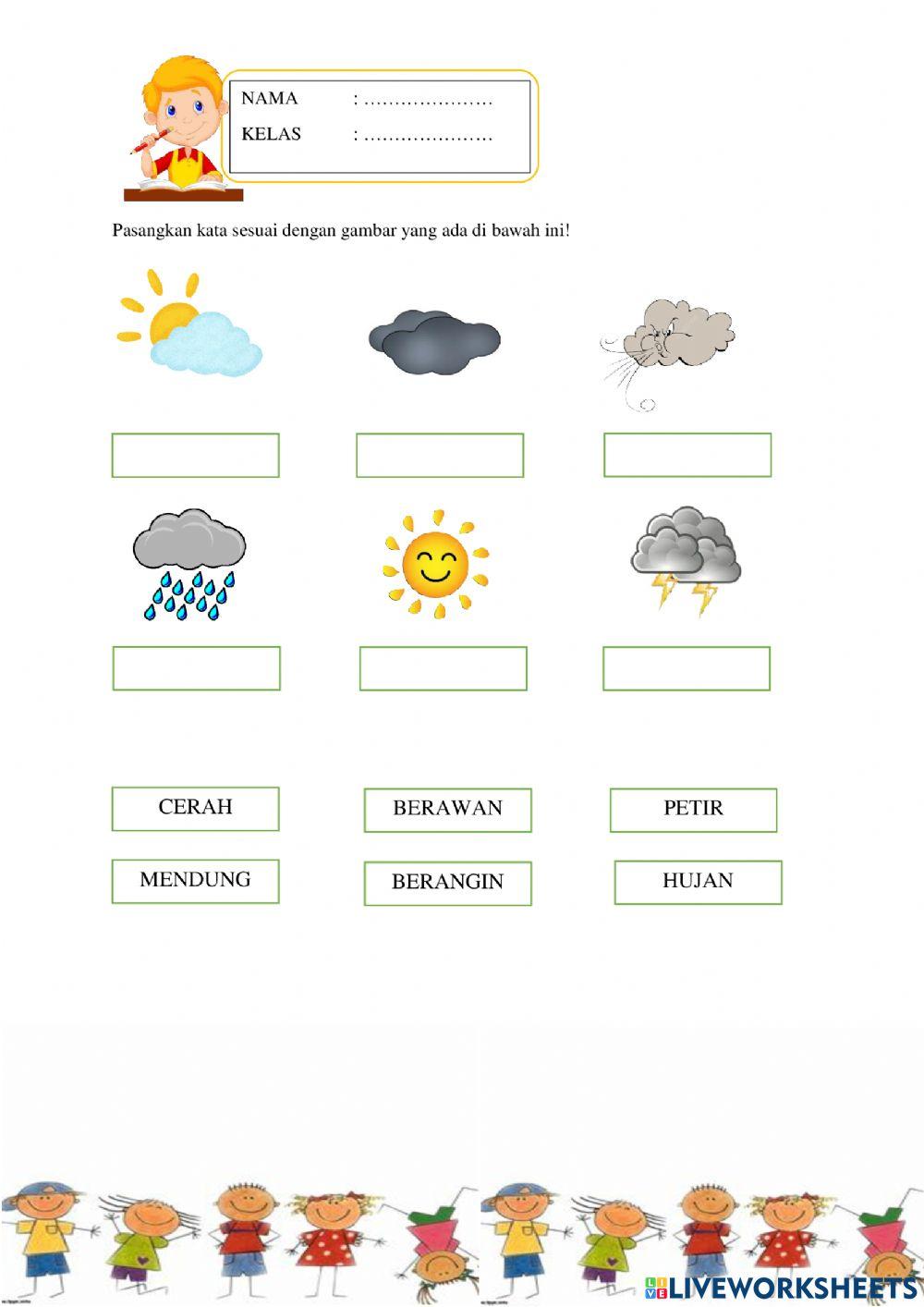 NAMA : …………………

KELAS : …………………

Pasangkan kata sesuai dengan gambar yang ada di bawah ini!

CERAH

BERAWAN

PETIR

MENDUNG

BERANGIN

HUJAN

LIVEWORKSHEETS